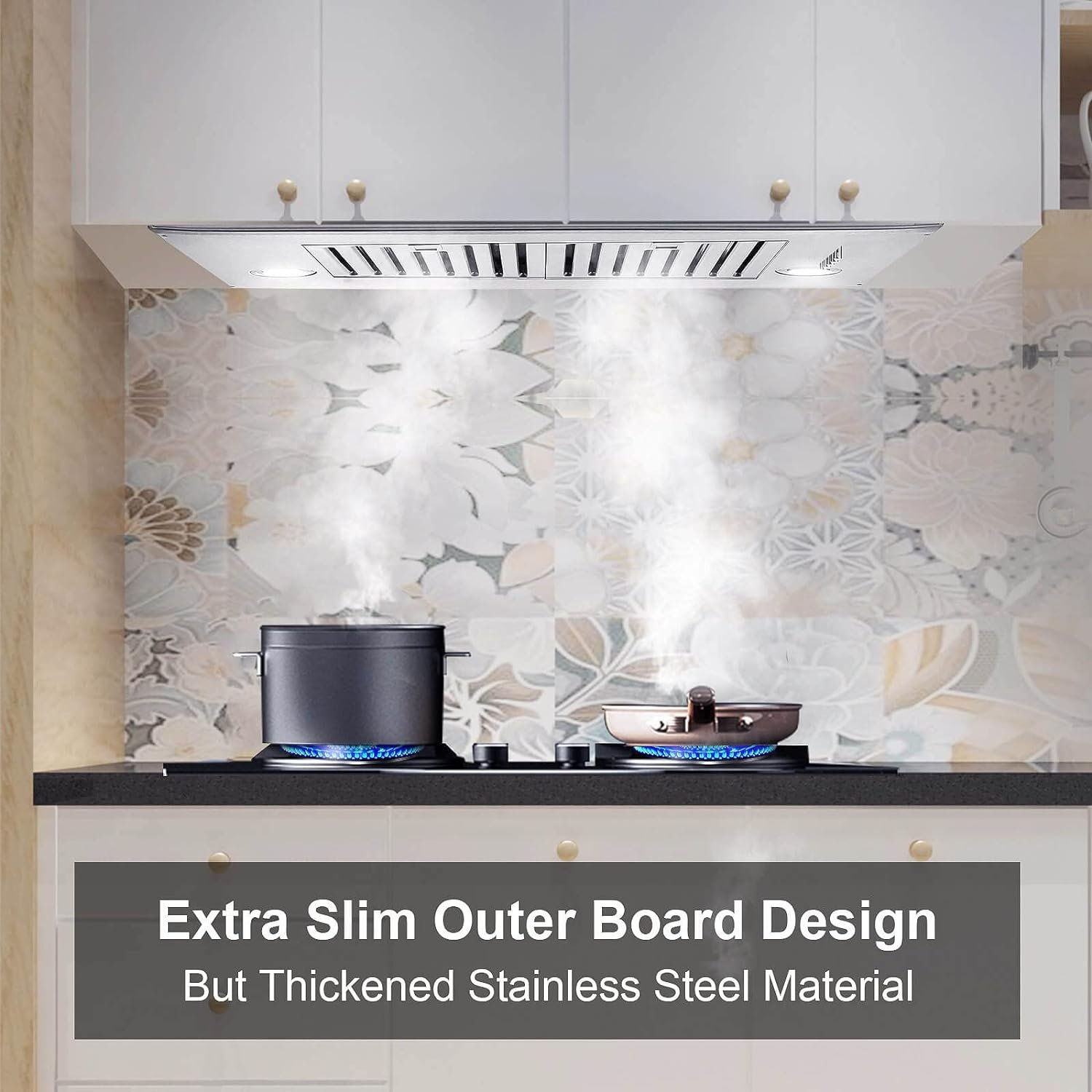 Extra Slim Outer Board Design
But Thickened Stainless Steel Material